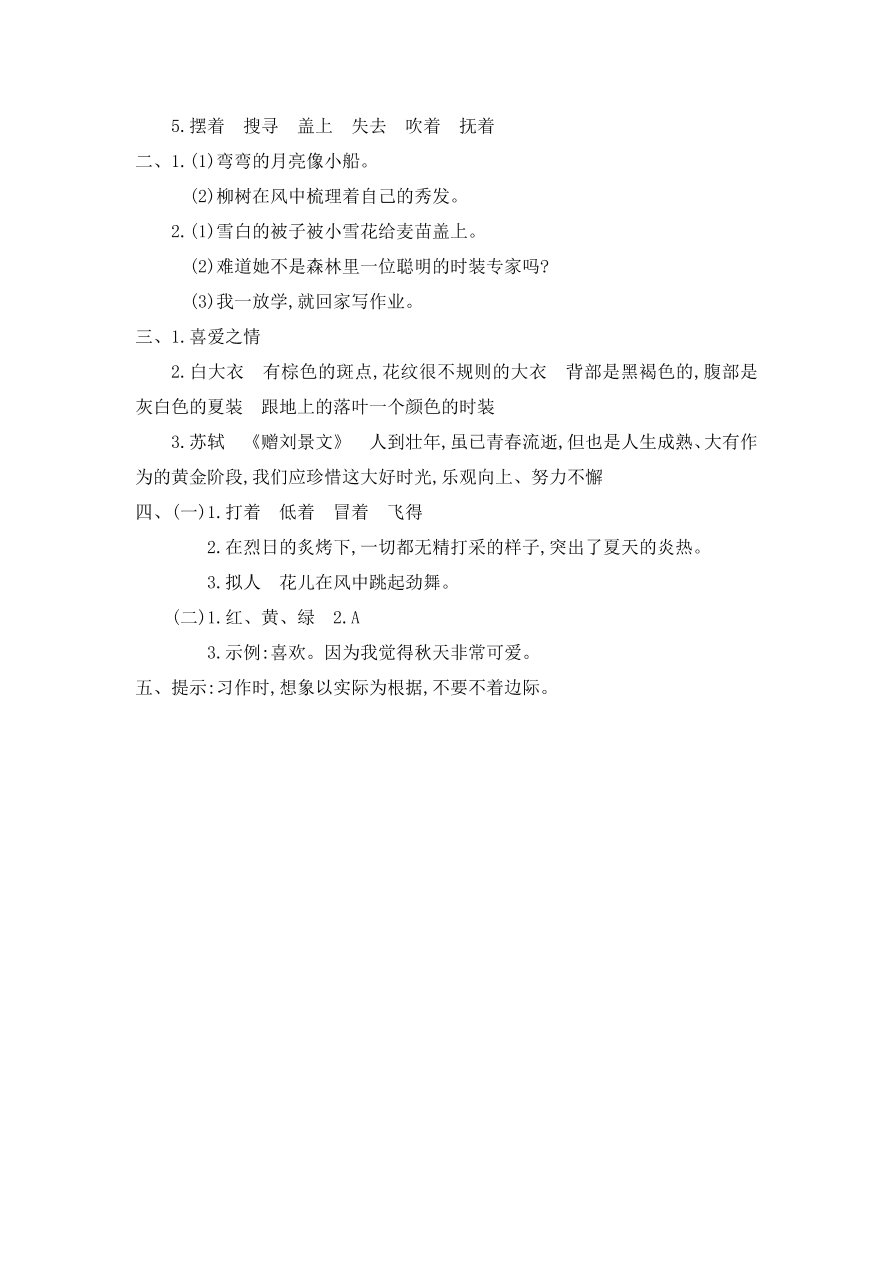 5.摆着　搜寻　盖上　失去　吹着　抚着

二、1.(1)弯弯的月亮像小船。

(2)柳树在风中梳理着自己的秀发。

2.(1)雪白的被子被小雪花给麦苗盖上。

(2)难道她不是森林里一位聪明的时装专家吗?

(3)我一放学,就回家写作业。

三、1.喜爱之情

2.白大衣　有棕色的斑点,花纹很不规则的大衣　背部是黑褐色的,腹部是灰白色的夏装　跟地上的落叶一个颜色的时装

3.苏轼　《赠刘景文》　人到壮年,虽已青春流逝,但也是人生成熟、大有作为的黄金阶段,我们应珍惜这大好时光,乐观向上、努力不懈

四、(一)1.打着　低着　冒着　飞得

2.在烈日的炙烤下,一切都无精打采的样子,突出了夏天的炎热。

3.拟人　花儿在风中跳起劲舞。

(二)1.红、黄、绿　2.A

3.示例:喜欢。因为我觉得秋天非常可爱。

五、提示:习作时,想象以实际为根据,不要不着边际。